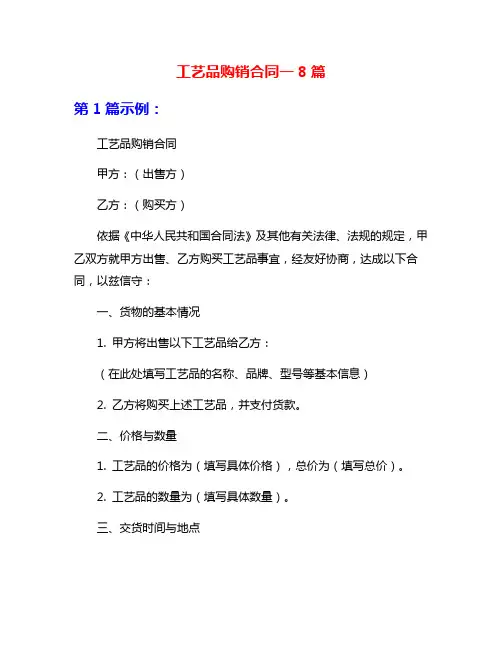 工艺品购销合同一 8 篇

第 1 篇示例：

工艺品购销合同

甲方：（出售方）

乙方：（购买方）

依据《中华人民共和国合同法》及其他有关法律、法规的规定，甲乙双方就甲方出售、乙方购买工艺品事宜，经友好协商，达成以下合同，以兹信守：

一、货物的基本情况

1. 甲方将出售以下工艺品给乙方：

（在此处填写工艺品的名称、品牌、型号等基本信息）

2. 乙方将购买上述工艺品，并支付货款。

二、价格与数量

1. 工艺品的价格为（填写具体价格），总价为（填写总价）。

2. 工艺品的数量为（填写具体数量）。

三、交货时间与地点